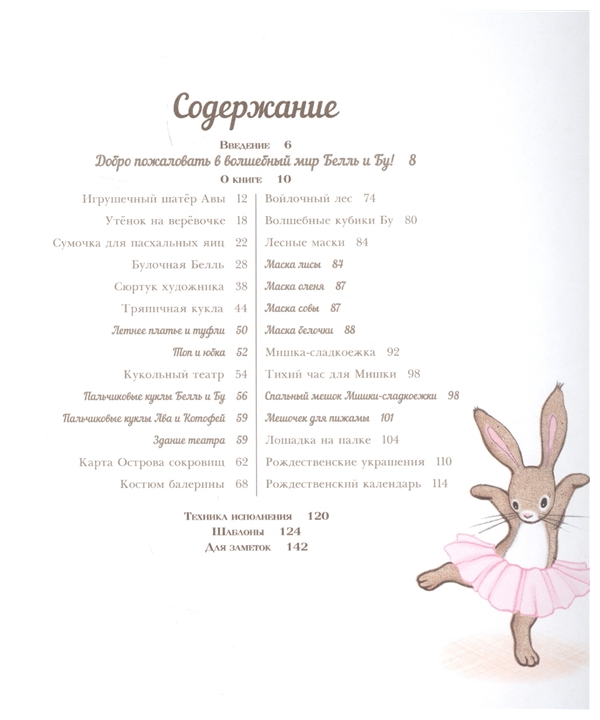 Содержание

Введение 6

Добро пожаловать в волшебный мир Белль и Бу! 8

О книге 10

Игрушечный шатёр Авы 12

Утёнок на верёвочке 18

Сумочка для пасхальных яиц 22

Булочная Белль 28

Сюртук художника 38

Тряпичная кукла 44

Летнее платье и туфли 50

Топ и юбка 52

Кукольный театр 54

Пальчиковые куклы Белль и Бу 56

Пальчиковые куклы Ава и Котофей 59

Здание театра 59

Карта Острова сокровищ 62

Костюм балерины 68

Войлочный лес 74

Волшебные кубики Бу 80

Лесные маски 84

Маска лисы 84

Маска оленя 87

Маска совы 87

Маска белочки 88

Мишка-сладкоежка 92

Тихий час для Мишки 98

Спальный мешок Мишки-сладкоежки 98

Мешочек для пижамы 101

Лошадка на палке 104

Рождественские украшения 110

Рождественский календарь 114

Техника исполнения 120

Шаблоны 124

Для заметок 142